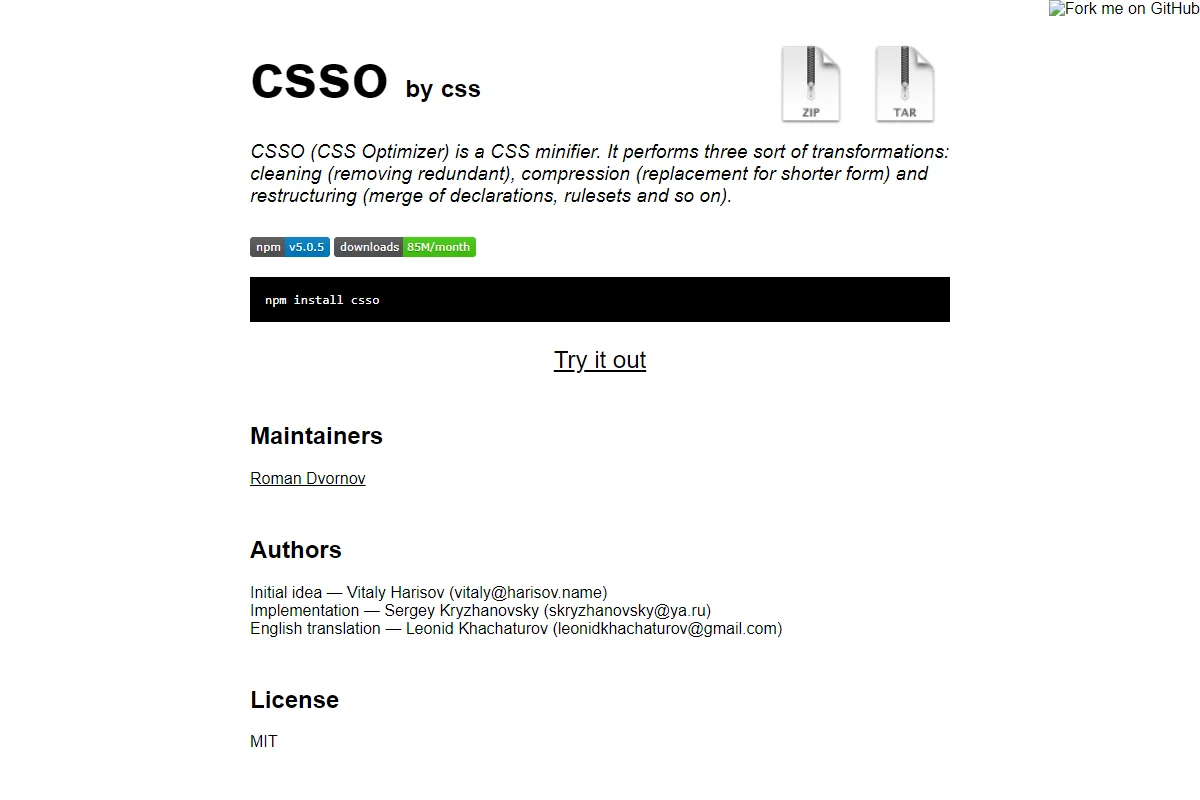 Fork me on GitHub

CSSO by css

ZIP

TAR

CSSO (CSS Optimizer) is a CSS minifier. It performs three sort of transformations: cleaning (removing redundant), compression (replacement for shorter form) and restructuring (merge of declarations, rulesets and so on).

npm v5.0.5 downloads 85M/month

npm install csso

Try it out

Maintainers

Roman Dvornov

Authors

Initial idea — Vitaly Harisov (vitaly@harisov.name)
Implementation — Sergey Kryzhanovsky (skryzhanovsky@ya.ru)
English translation — Leonid Khachaturov (leonidkhachaturov@gmail.com)

License

MIT